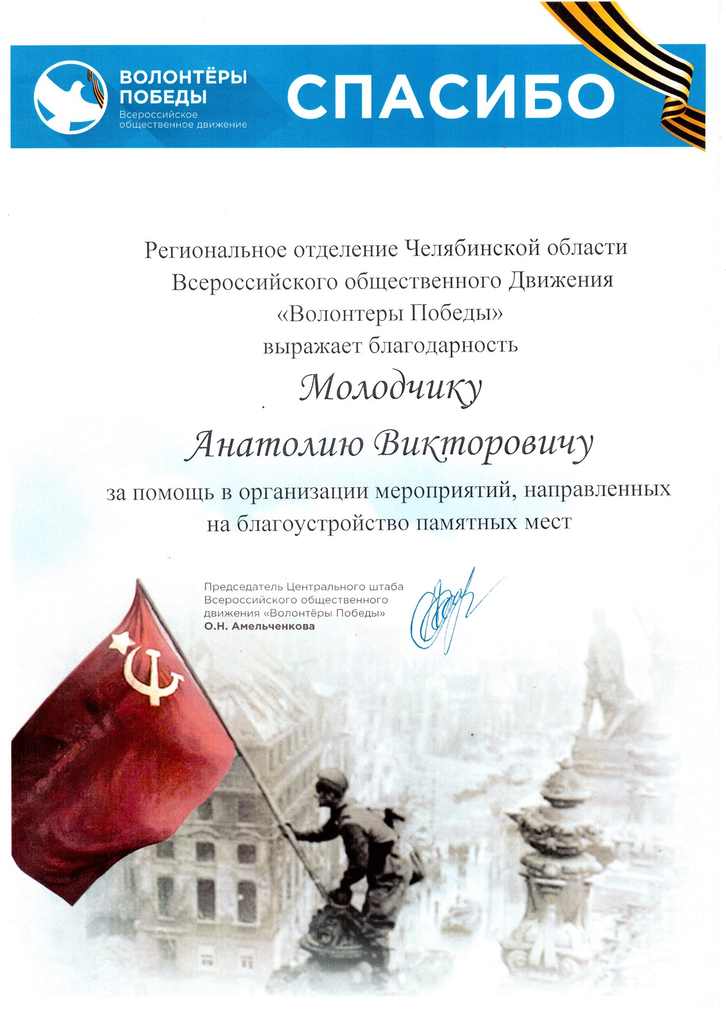 ВОЛОНТЁРЫ ПОБЕДЫ
Всероссийское общественное движение

СПАСИБО

Региональное отделение Челябинской области
Всероссийского общественного Движения
«Волонтеры Победы»
выражает благодарность

Молодчику

Анатолию Викторовичу

за помощь в организации мероприятий, направленных на благоустройство памятных мест

Председатель Центрального штаба
Всероссийского общественного
движения «Волонтёры Победы»
О.Н. Амельченкова